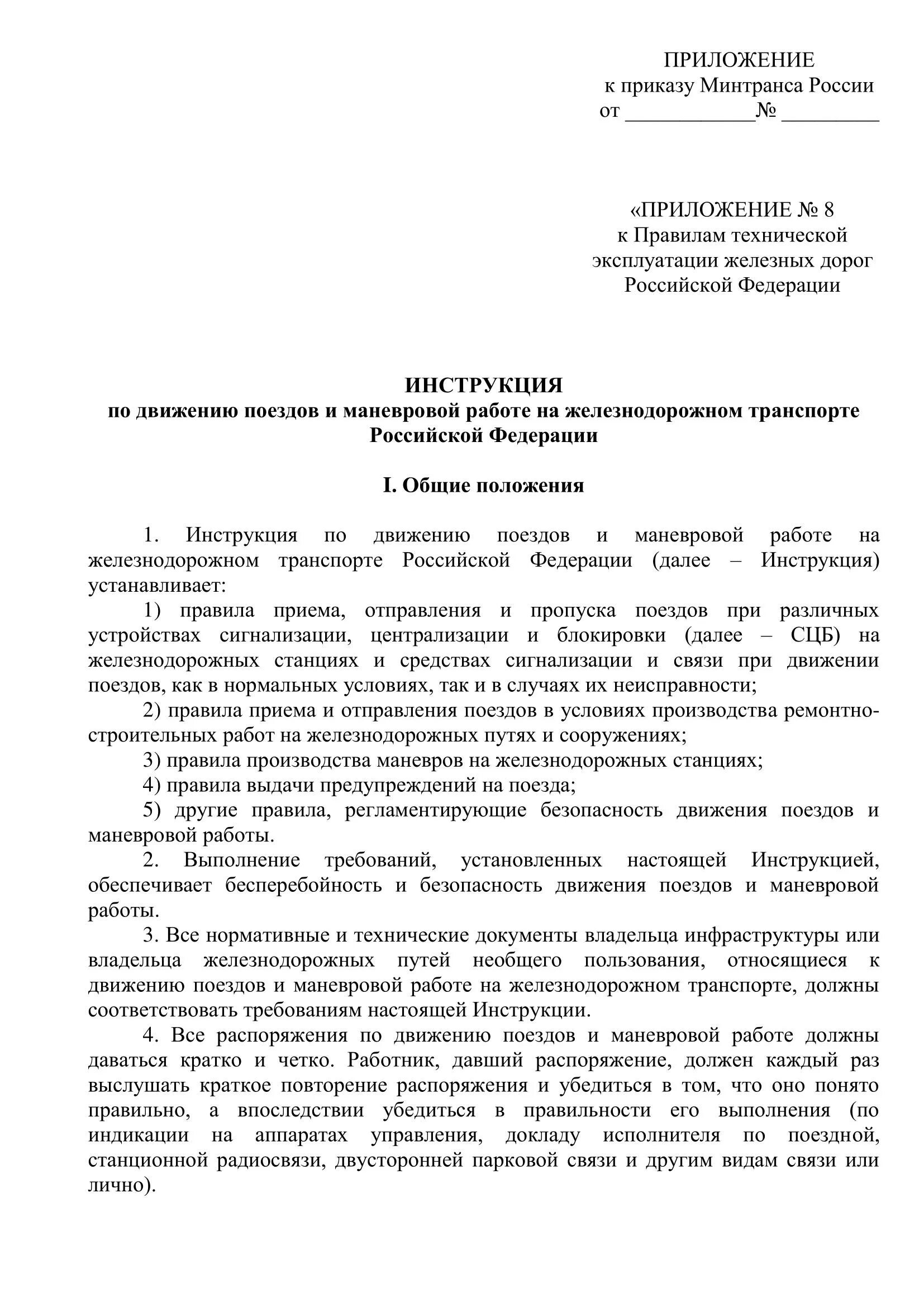 ПРИЛОЖЕНИЕ
к приказу Минтранса России
от ____________№ _________

«ПРИЛОЖЕНИЕ № 8
к Правилам технической эксплуатации железных дорог Российской Федерации

ИНСТРУКЦИЯ
по движению поездов и маневровой работе на железнодорожном транспорте Российской Федерации

I. Общие положения

1. Инструкция по движению поездов и маневровой работе на железнодорожном транспорте Российской Федерации (далее – Инструкция) устанавливает:

1) правила приема, отправления и пропуска поездов при различных устройствах сигнализации, централизации и блокировки (далее – СЦБ) на железнодорожных станциях и средствах сигнализации и связи при движении поездов, как в нормальных условиях, так и в случаях их неисправности;

2) правила приема и отправления поездов в условиях производства ремонтно-строительных работ на железнодорожных путях и сооружениях;

3) правила производства маневров на железнодорожных станциях;

4) правила выдачи предупреждений на поезда;

5) другие правила, регламентирующие безопасность движения поездов и маневровой работы.

2. Выполнение требований, установленных настоящей Инструкцией, обеспечивает бесперебойность и безопасность движения поездов и маневровой работы.

3. Все нормативные и технические документы владельца инфраструктуры или владельца железнодорожных путей необщего пользования, относящиеся к движению поездов и маневровой работе на железнодорожном транспорте, должны соответствовать требованиям настоящей Инструкции.

4. Все распоряжения по движению поездов и маневровой работе должны даваться кратко и четко. Работник, давший распоряжение, должен каждый раз выслушать краткое повторение распоряжения и убедиться в том, что оно понято правильно, а впоследствии убедиться в правильности его выполнения (по индикации на аппаратах управления, докладу исполнителя по поездной, станционной радиосвязи, двусторонней парковой связи и другим видам связи или лично).